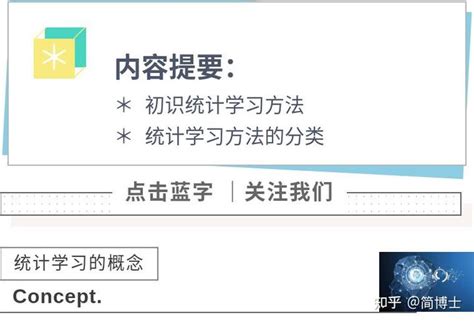 内容提要:
* 初识统计学习方法
* 统计学习方法的分类

点击蓝字 | 关注我们

统计学习的概念
Concept.

知乎 @简博士